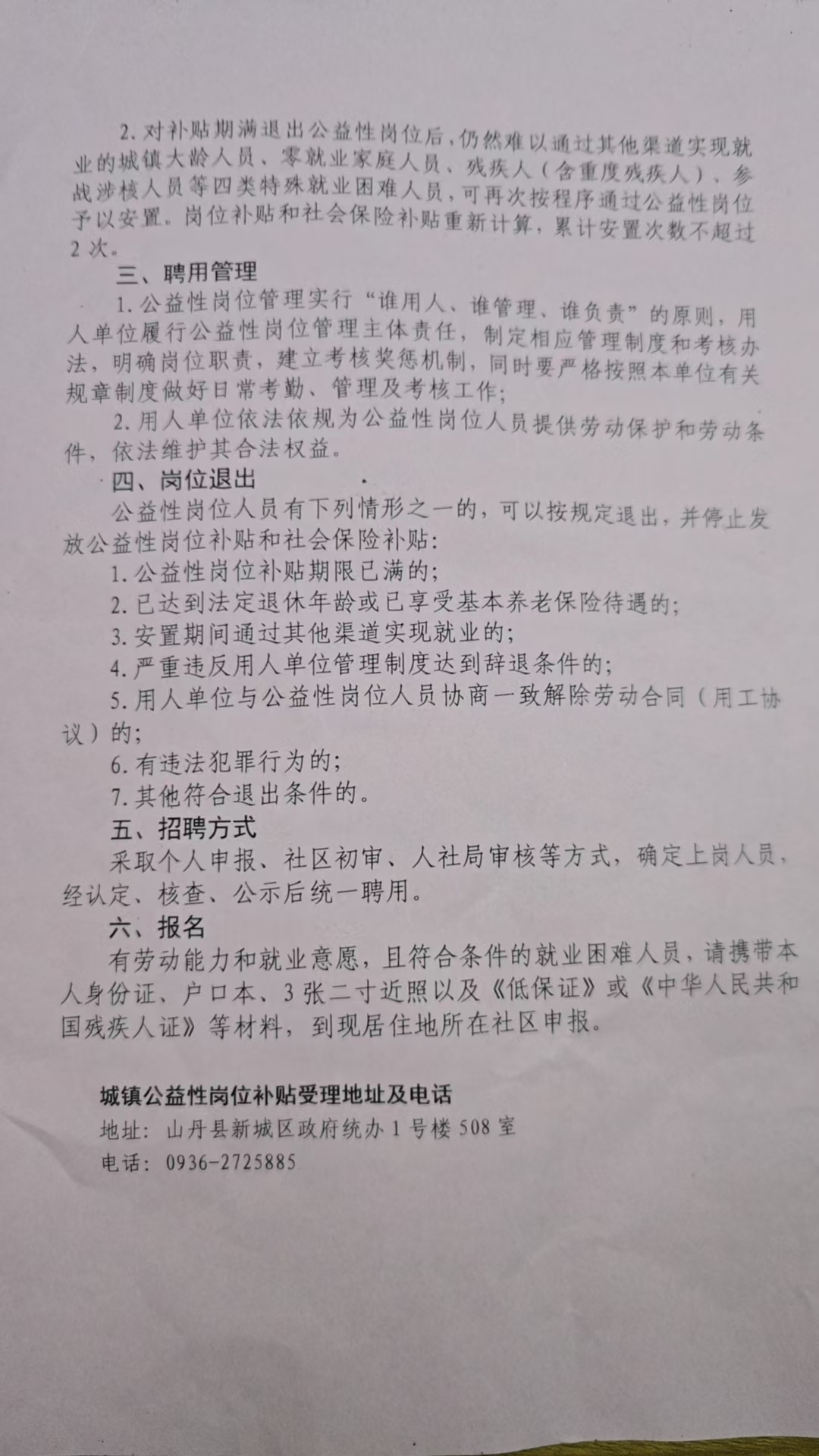 2. 对补贴期满退出公益性岗位后，仍然难以通过其他渠道实现就业的城镇大龄人员、零就业家庭人员、残疾人（含重度残疾人）、参战涉核人员等四类特殊就业困难人员，可再次按程序通过公益性岗位予以安置。岗位补贴和社会保险补贴重新计算，累计安置次数不超过2次。

三、聘用管理

1. 公益性岗位管理实行“谁用人、谁管理、谁负责”的原则，用人单位履行公益性岗位管理主体责任，制定相应管理制度和考核办法，明确岗位职责，建立考核奖惩机制，同时要严格按照本单位有关规章制度做好日常考勤、管理及考核工作；

2. 用人单位依法依规为公益性岗位人员提供劳动保护和劳动条件，依法维护其合法权益。

四、岗位退出

公益性岗位人员有下列情形之一的，可以按规定退出，并停止发放公益性岗位补贴和社会保险补贴：

1. 公益性岗位补贴期限已满的；

2. 已达到法定退休年龄或已享受基本养老保险待遇的；

3. 安置期间通过其他渠道实现就业的；

4. 严重违反用人单位管理制度达到辞退条件的；

5. 用人单位与公益性岗位人员协商一致解除劳动合同（用工协议）的；

6. 有违法犯罪行为的；

7. 其他符合退出条件的。

五、招聘方式

采取个人申报、社区初审、人社局审核等方式，确定上岗人员，经认定、核查、公示后统一聘用。

六、报名

有劳动能力和就业意愿，且符合条件的就业困难人员，请携带本人身份证、户口本、3张二寸近照以及《低保证》或《中华人民共和国残疾人证》等材料，到现居住地所在社区申报。

城镇公益性岗位补贴受理地址及电话

地址：山丹县新城区政府统办1号楼508室

电话：0936-2725885